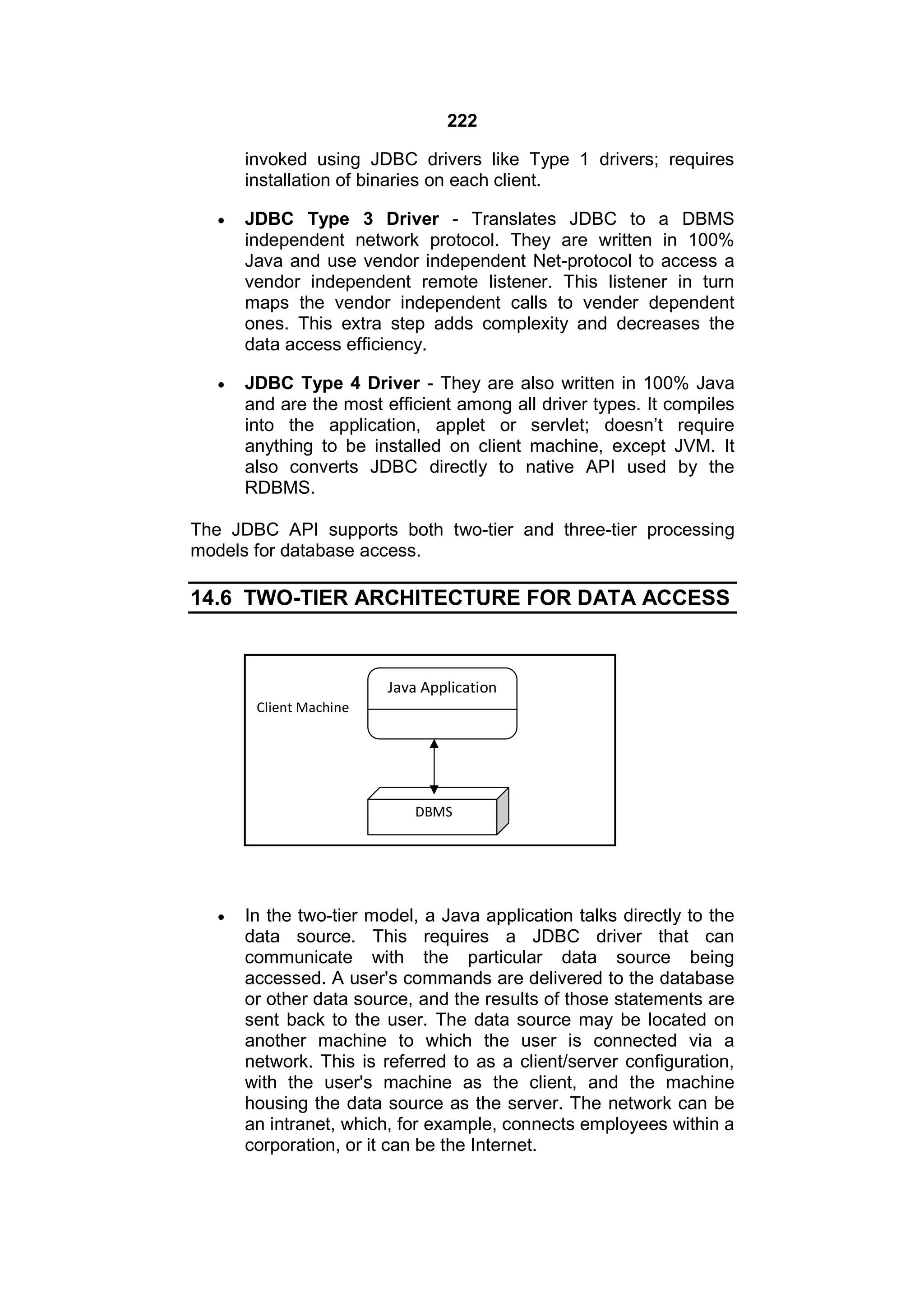 222

invoked using JDBC drivers like Type 1 drivers; requires installation of binaries on each client.

• **JDBC Type 3 Driver** - Translates JDBC to a DBMS independent network protocol. They are written in 100% Java and use vendor independent Net-protocol to access a vendor independent remote listener. This listener in turn maps the vendor independent calls to vender dependent ones. This extra step adds complexity and decreases the data access efficiency.

• **JDBC Type 4 Driver** - They are also written in 100% Java and are the most efficient among all driver types. It compiles into the application, applet or servlet; doesn't require anything to be installed on client machine, except JVM. It also converts JDBC directly to native API used by the RDBMS.

The JDBC API supports both two-tier and three-tier processing models for database access.

14.6 TWO-TIER ARCHITECTURE FOR DATA ACCESS

Client Machine

Java Application

DBMS

• In the two-tier model, a Java application talks directly to the data source. This requires a JDBC driver that can communicate with the particular data source being accessed. A user's commands are delivered to the database or other data source, and the results of those statements are sent back to the user. The data source may be located on another machine to which the user is connected via a network. This is referred to as a client/server configuration, with the user's machine as the client, and the machine housing the data source as the server. The network can be an intranet, which, for example, connects employees within a corporation, or it can be the Internet.